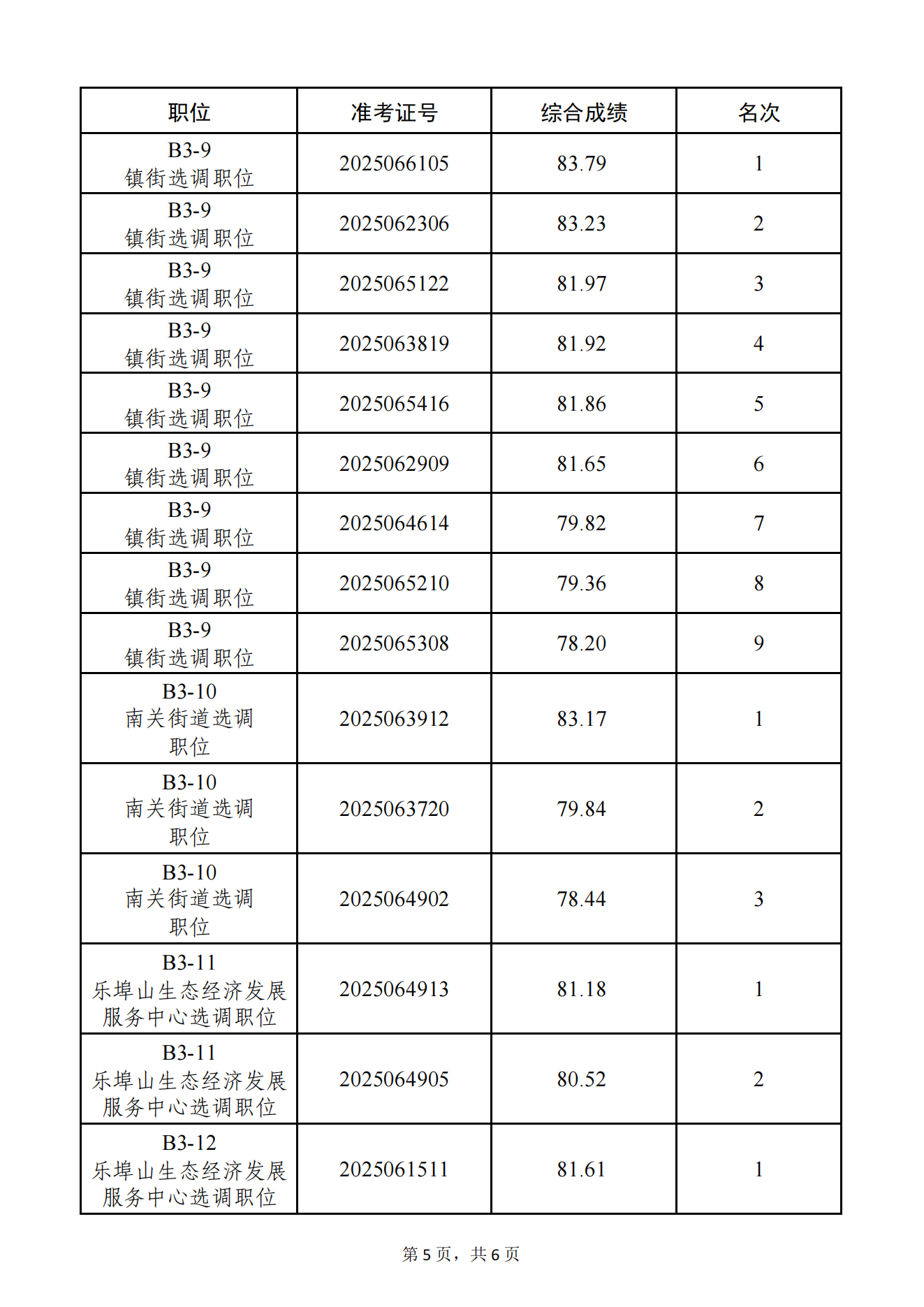 | 职位 | 准考证号 | 综合成绩 | 名次 |
|---|---|---|---|
| B3-9 镇街选调职位 | 2025066105 | 83.79 | 1 |
| B3-9 镇街选调职位 | 2025062306 | 83.23 | 2 |
| B3-9 镇街选调职位 | 2025065122 | 81.97 | 3 |
| B3-9 镇街选调职位 | 2025063819 | 81.92 | 4 |
| B3-9 镇街选调职位 | 2025065416 | 81.86 | 5 |
| B3-9 镇街选调职位 | 2025062909 | 81.65 | 6 |
| B3-9 镇街选调职位 | 2025064614 | 79.82 | 7 |
| B3-9 镇街选调职位 | 2025065210 | 79.36 | 8 |
| B3-9 镇街选调职位 | 2025065308 | 78.20 | 9 |
| B3-10 南关街道选调职位 | 2025063912 | 83.17 | 1 |
| B3-10 南关街道选调职位 | 2025063720 | 79.84 | 2 |
| B3-10 南关街道选调职位 | 2025064902 | 78.44 | 3 |
| B3-11 乐埠山生态经济发展服务中心选调职位 | 2025064913 | 81.18 | 1 |
| B3-11 乐埠山生态经济发展服务中心选调职位 | 2025064905 | 80.52 | 2 |
| B3-12 乐埠山生态经济发展服务中心选调职位 | 2025061511 | 81.61 | 1 |

第 5 页，共 6 页